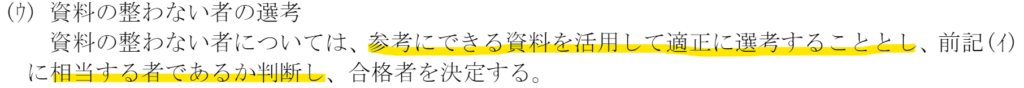 (ウ) 資料の整わない者の選考

資料の整わない者については、参考にできる資料を活用して適正に選考することとし、前記(イ)に相当する者であるか判断し、合格者を決定する。